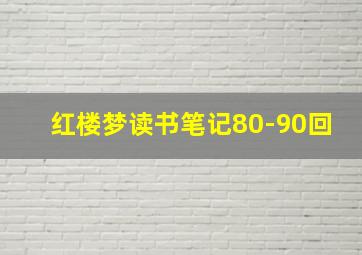 红楼梦读书笔记80-90回